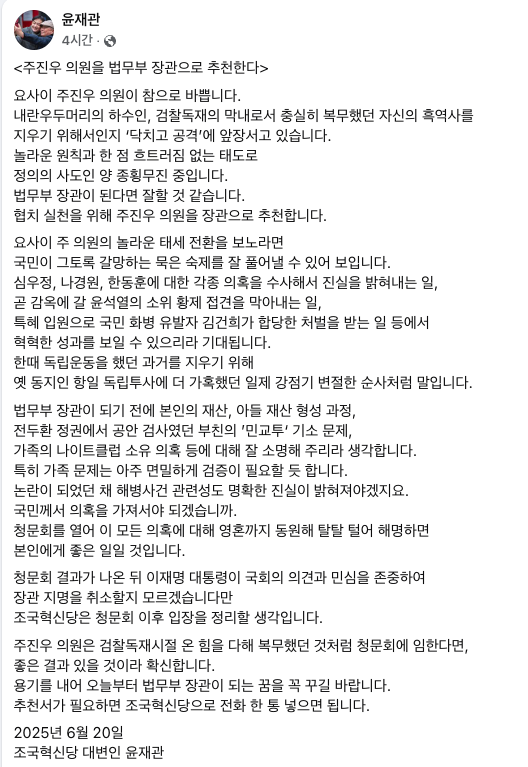 윤재관
4시간 ·

<주진우 의원을 법무부 장관으로 추천한다>

요사이 주진우 의원이 참으로 바쁩니다.
내란우두머리의 하수인, 검찰독재의 막내로서 충실히 복무했던 자신의 흑역사를 지우기 위해서인지 '닥치고 공격'에 앞장서고 있습니다.
놀라운 원칙과 한 점 흐트러짐 없는 태도로
정의의 사도인 양 종횡무진 중입니다.
법무부 장관이 된다면 잘할 것 같습니다.
협치 실천을 위해 주진우 의원을 장관으로 추천합니다.

요사이 주 의원의 놀라운 태세 전환을 보노라면
국민이 그토록 갈망하는 묵은 숙제를 잘 풀어낼 수 있어 보입니다.
심우정, 나경원, 한동훈에 대한 각종 의혹을 수사해서 진실을 밝혀내는 일,
곧 감옥에 갈 윤석열의 소위 황제 접견을 막아내는 일,
특혜 입원으로 국민 화병 유발자 김건희가 합당한 처벌을 받는 일 등에서
혁혁한 성과를 보일 수 있으리라 기대됩니다.
한때 독립운동을 했던 과거를 지우기 위해
옛 동지인 항일 독립투사에 더 가혹했던 일제 강점기 변절한 순사처럼 말입니다.

법무부 장관이 되기 전에 본인의 재산, 아들 재산 형성 과정,
전두환 정권에서 공안 검사였던 부친의 '민교투' 기소 문제,
가족의 나이트클럽 소유 의혹 등에 대해 잘 소명해 주리라 생각합니다.
특히 가족 문제는 아주 면밀하게 검증이 필요할 듯 합니다.
논란이 되었던 채 해병사건 관련성도 명확한 진실이 밝혀져야겠지요.
국민께서 의혹을 가져서야 되겠습니까.
청문회를 열어 이 모든 의혹에 대해 영혼까지 동원해 탈탈 털어 해명하면
본인에게 좋은 일일 것입니다.

청문회 결과가 나온 뒤 이재명 대통령이 국회의 의견과 민심을 존중하여
장관 지명을 취소할지 모르겠습니다만
조국혁신당은 청문회 이후 입장을 정리할 생각입니다.

주진우 의원은 검찰독재시절 온 힘을 다해 복무했던 것처럼 청문회에 임한다면,
좋은 결과 있을 것이라 확신합니다.
용기를 내어 오늘부터 법무부 장관이 되는 꿈을 꼭 꾸길 바랍니다.
추천서가 필요하면 조국혁신당으로 전화 한 통 넣으면 됩니다.

2025년 6월 20일
조국혁신당 대변인 윤재관